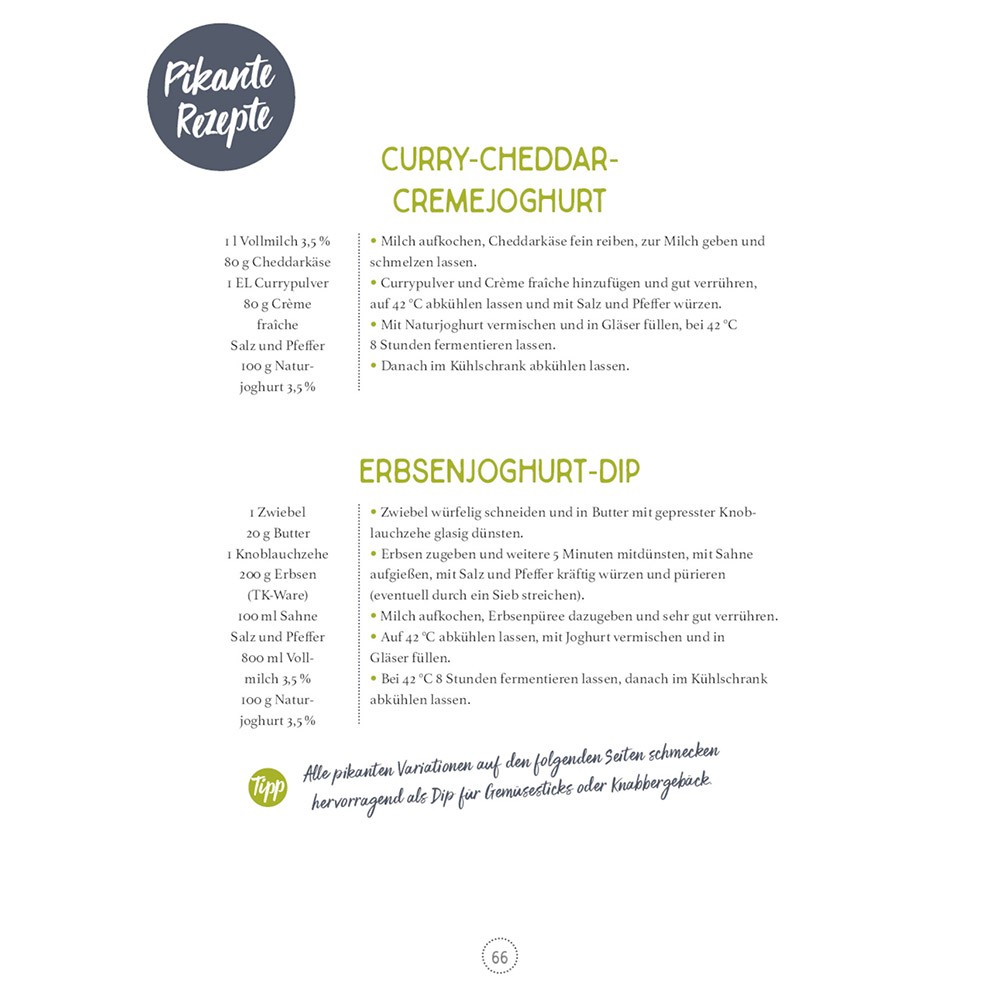 Pikante Rezepte

CURRY-CHEDDAR-CREMEJOGHURT

1 l Vollmilch 3,5 %
80 g Cheddarkäse
1 EL Currypulver
80 g Crème fraîche
Salz und Pfeffer
100 g Naturjoghurt 3,5 %

• Milch aufkochen, Cheddarkäse fein reiben, zur Milch geben und schmelzen lassen.
• Currypulver und Crème fraîche hinzufügen und gut verrühren, auf 42 °C abkühlen lassen und mit Salz und Pfeffer würzen.
• Mit Naturjoghurt vermischen und in Gläser füllen, bei 42 °C 8 Stunden fermentieren lassen.
• Danach im Kühlschrank abkühlen lassen.

ERBSENJOGHURT-DIP

1 Zwiebel
20 g Butter
1 Knoblauchzehe
200 g Erbsen (TK-Ware)
100 ml Sahne
Salz und Pfeffer
800 ml Vollmilch 3,5 %
100 g Naturjoghurt 3,5 %

• Zwiebel würfelig schneiden und in Butter mit gepresster Knoblauchzehe glasig dünsten.
• Erbsen zugeben und weitere 5 Minuten mitdünsten, mit Sahne aufgießen, mit Salz und Pfeffer kräftig würzen und pürieren (eventuell durch ein Sieb streichen).
• Milch aufkochen, Erbsenpüree dazugeben und sehr gut verrühren.
• Auf 42 °C abkühlen lassen, mit Joghurt vermischen und in Gläser füllen.
• Bei 42 °C 8 Stunden fermentieren lassen, danach im Kühlschrank abkühlen lassen.

Tipp Alle pikanten Variationen auf den folgenden Seiten schmecken hervorragend als Dip für Gemüsesticks oder Knabbergebäck.

66